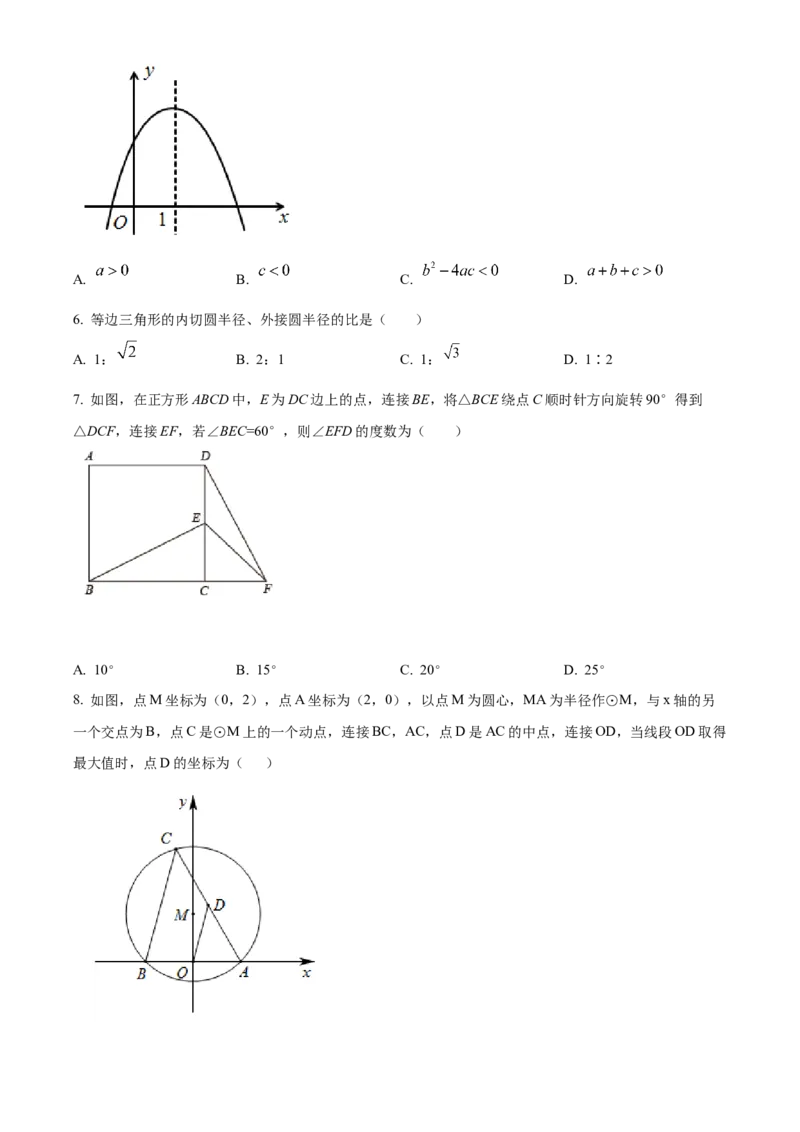 y
O 1 x

A. $a>0$ B. $c<0$ C. $b^2-4ac<0$ D. $a+b+c>0$

6. 等边三角形的内切圆半径、外接圆半径的比是（ ）

A. 1：$\sqrt{2}$ B. 2：1 C. 1：$\sqrt{3}$ D. 1∶2

7. 如图，在正方形ABCD中，E为DC边上的点，连接BE，将△BCE绕点C顺时针方向旋转90°得到△DCF，连接EF，若∠BEC=60°，则∠EFD的度数为（ ）

A D
E
B C F

A. 10° B. 15° C. 20° D. 25°

8. 如图，点M坐标为（0，2），点A坐标为（2，0），以点M为圆心，MA为半径作⊙M，与x轴的另一个交点为B，点C是⊙M上的一个动点，连接BC，AC，点D是AC的中点，连接OD，当线段OD取得最大值时，点D的坐标为（ ）

y
C
M D
B O A x